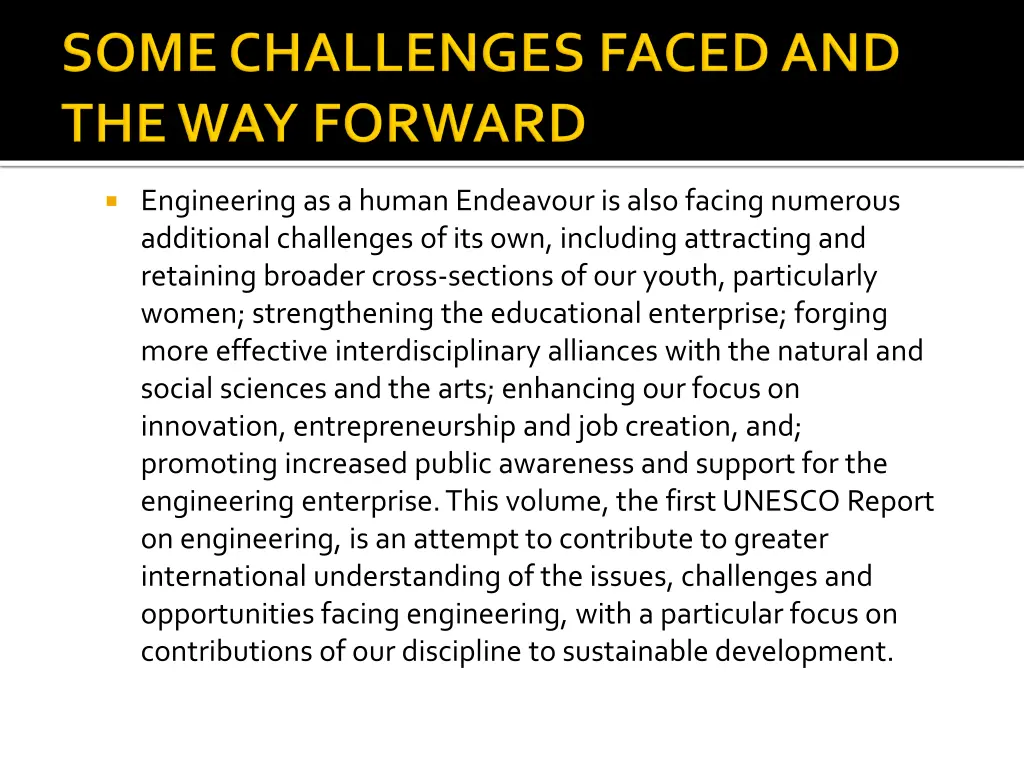 SOME CHALLENGES FACED AND THE WAY FORWARD

Engineering as a human Endeavour is also facing numerous additional challenges of its own, including attracting and retaining broader cross-sections of our youth, particularly women; strengthening the educational enterprise; forging more effective interdisciplinary alliances with the natural and social sciences and the arts; enhancing our focus on innovation, entrepreneurship and job creation, and; promoting increased public awareness and support for the engineering enterprise. This volume, the first UNESCO Report on engineering, is an attempt to contribute to greater international understanding of the issues, challenges and opportunities facing engineering, with a particular focus on contributions of our discipline to sustainable development.